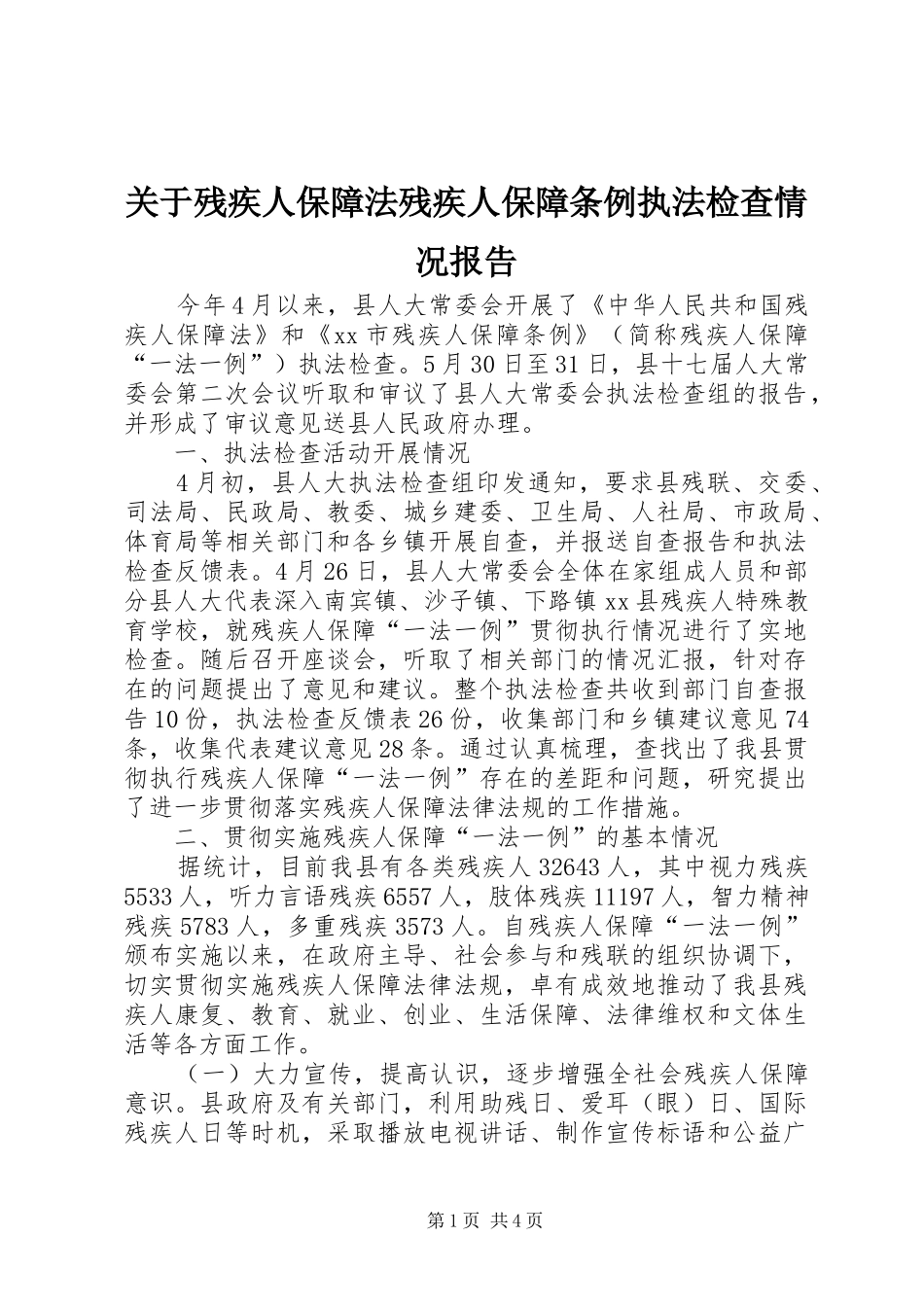 关于残疾人保障法残疾人保障条例执法检查情况报告

今年4月以来，县人大常委会开展了《中华人民共和国残疾人保障法》和《xx市残疾人保障条例》（简称残疾人保障“一法一例”）执法检查。5月30日至31日，县十七届人大常委会第二次会议听取和审议了县人大常委会执法检查组的报告，并形成了审议意见送县人民政府办理。

一、执法检查活动开展情况

4月初，县人大执法检查组印发通知，要求县残联、交委、司法局、民政局、教委、城乡建委、卫生局、人社局、市政局、体育局等相关部门和各乡镇开展自查，并报送自查报告和执法检查反馈表。4月26日，县人大常委会全体在家组成人员和部分县人大代表深入南宾镇、沙子镇、下路镇xx县残疾人特殊教育学校，就残疾人保障“一法一例”贯彻执行情况进行了实地检查。随后召开座谈会，听取了相关部门的情况汇报，针对存在的问题提出了意见和建议。整个执法检查共收到部门自查报告10份，执法检查反馈表26份，收集部门和乡镇建议意见74条，收集代表建议意见28条。通过认真梳理，查找出了我县贯彻执行残疾人保障“一法一例”存在的差距和问题，研究提出了进一步贯彻落实残疾人保障法律法规的工作措施。

二、贯彻实施残疾人保障“一法一例”的基本情况

据统计，目前我县有各类残疾人32643人，其中视力残疾5533人，听力言语残疾6557人，肢体残疾11197人，智力精神残疾5783人，多重残疾3573人。自残疾人保障“一法一例”颁布实施以来，在政府主导、社会参与和残联的组织协调下，切实贯彻实施残疾人保障法律法规，卓有成效地推动了我县残疾人康复、教育、就业、创业、生活保障、法律维权和文体生活等各方面工作。

（一）大力宣传，提高认识，逐步增强全社会残疾人保障意识。县政府及有关部门，利用助残日、爱耳（眼）日、国际残疾人日等时机，采取播放电视讲话、制作宣传标语和公益广

第1页 共4页